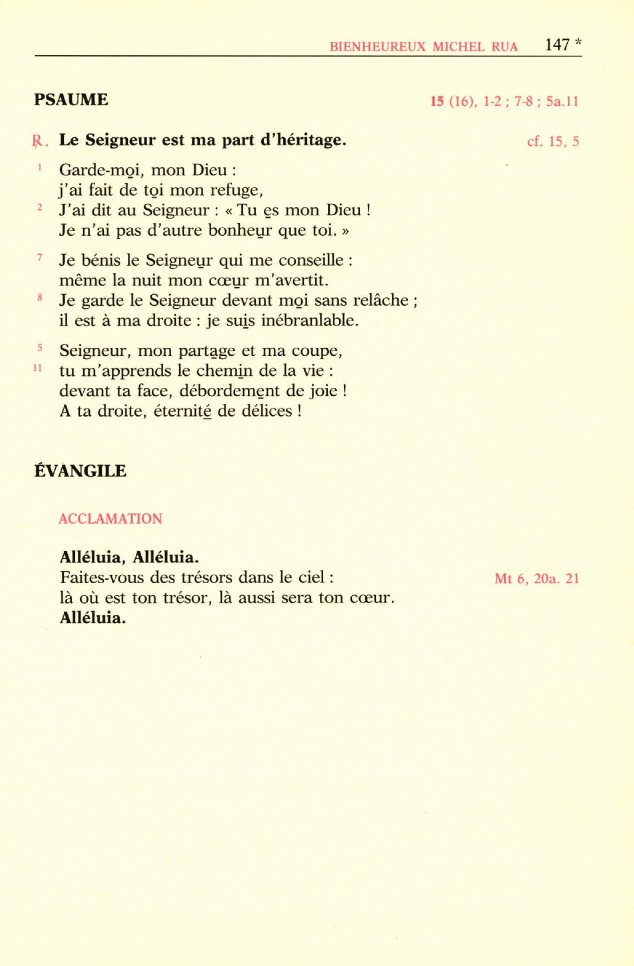 BIENHEUREUX MICHEL RUA 147 *

PSAUME

15 (16), 1-2 ; 7-8 ; 5a.11

℟. Le Seigneur est ma part d'héritage.

cf. 15, 5

¹ Garde-moi, mon Dieu :
j'ai fait de toi mon refuge,
² J'ai dit au Seigneur : « Tu es mon Dieu !
Je n'ai pas d'autre bonheur que toi. »

⁷ Je bénis le Seigneur qui me conseille :
même la nuit mon cœur m'avertit.
⁸ Je garde le Seigneur devant moi sans relâche ;
il est à ma droite : je suis inébranlable.

⁵ Seigneur, mon partage et ma coupe,
¹¹ tu m'apprends le chemin de la vie :
devant ta face, débordement de joie !
A ta droite, éternité de délices !

ÉVANGILE

ACCLAMATION

Alléluia, Alléluia.
Faites-vous des trésors dans le ciel :
là où est ton trésor, là aussi sera ton cœur.
Alléluia.

Mt 6, 20a. 21